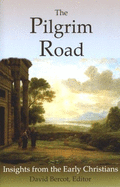 The Pilgrim Road

Insights from the Early Christians

David Bercot, Editor